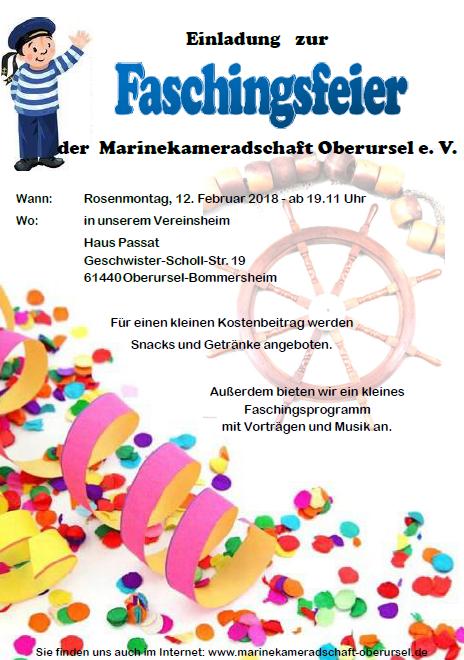 Einladung zur

Faschingsfeier

der Marinekameradschaft Oberursel e. V.

Wann: Rosenmontag, 12. Februar 2018 - ab 19.11 Uhr

Wo: in unserem Vereinsheim
Haus Passat
Geschwister-Scholl-Str. 19
61440 Oberursel-Bommersheim

Für einen kleinen Kostenbeitrag werden Snacks und Getränke angeboten.

Außerdem bieten wir ein kleines Faschingsprogramm mit Vorträgen und Musik an.

Sie finden uns auch im Internet: www.marinekameradschaft-oberursel.de